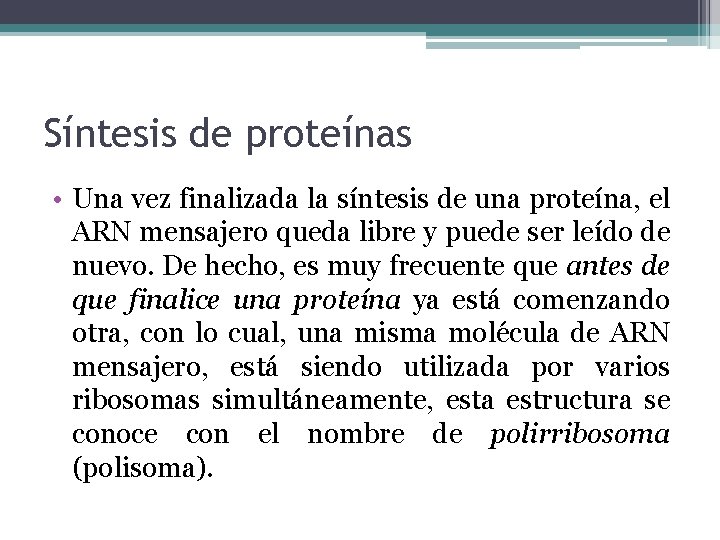 Síntesis de proteínas

• Una vez finalizada la síntesis de una proteína, el ARN mensajero queda libre y puede ser leído de nuevo. De hecho, es muy frecuente que antes de que finalice una proteína ya está comenzando otra, con lo cual, una misma molécula de ARN mensajero, está siendo utilizada por varios ribosomas simultáneamente, esta estructura se conoce con el nombre de polirribosoma (polisoma).